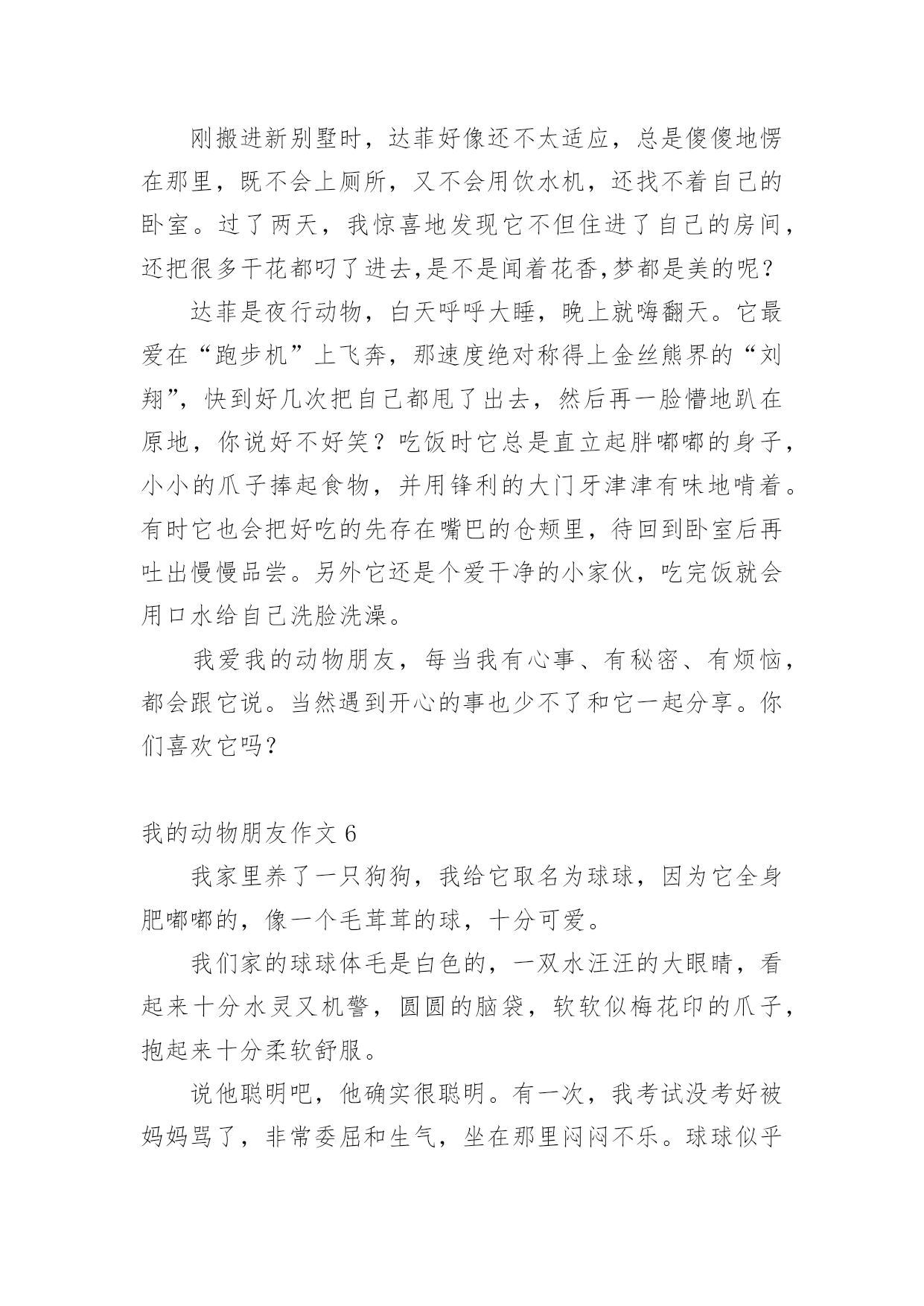 刚搬进新别墅时，达菲好像还不太适应，总是傻傻地愣在那里，既不会上厕所，又不会用饮水机，还找不着自己的卧室。过了两天，我惊喜地发现它不但住进了自己的房间，还把很多干花都叼了进去,是不是闻着花香,梦都是美的呢？

达菲是夜行动物，白天呼呼大睡，晚上就嗨翻天。它最爱在“跑步机”上飞奔，那速度绝对称得上金丝熊界的“刘翔”，快到好几次把自己都甩了出去，然后再一脸懵地趴在原地，你说好不好笑？吃饭时它总是直立起胖嘟嘟的身子，小小的爪子捧起食物，并用锋利的大门牙津津有味地啃着。有时它也会把好吃的先存在嘴巴的仓颊里，待回到卧室后再吐出慢慢品尝。另外它还是个爱干净的小家伙，吃完饭就会用口水给自己洗脸洗澡。

我爱我的动物朋友，每当我有心事、有秘密、有烦恼，都会跟它说。当然遇到开心的事也少不了和它一起分享。你们喜欢它吗？

我的动物朋友作文 6

我家里养了一只狗狗，我给它取名为球球，因为它全身肥嘟嘟的，像一个毛茸茸的球，十分可爱。

我们家的球球体毛是白色的，一双水汪汪的大眼睛，看起来十分水灵又机警，圆圆的脑袋，软软似梅花印的爪子，抱起来十分柔软舒服。

说他聪明吧，他确实很聪明。有一次，我考试没考好被妈妈骂了，非常委屈和生气，坐在那里闷闷不乐。球球似乎